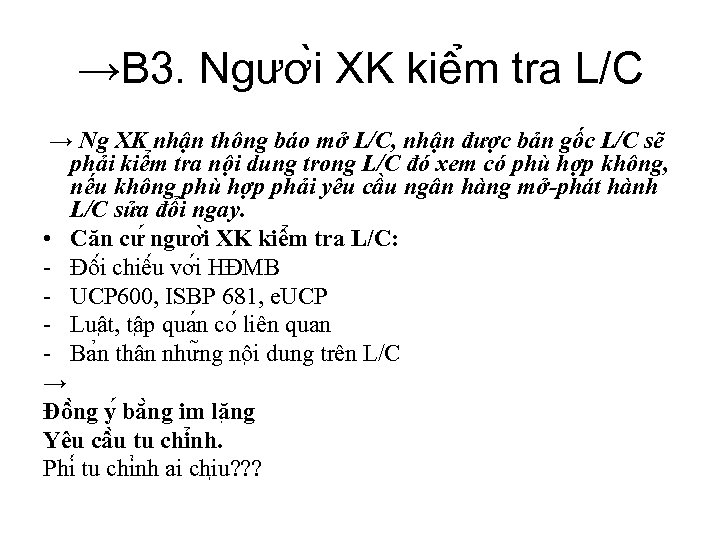 →B3. Người XK kiểm tra L/C

→ Ng XK nhận thông báo mở L/C, nhận được bản gốc L/C sẽ phải kiểm tra nội dung trong L/C đó xem có phù hợp không, nếu không phù hợp phải yêu cầu ngân hàng mở-phát hành L/C sửa đổi ngay.

• Căn cứ người XK kiểm tra L/C:
- Đối chiếu với HĐMB
- UCP600, ISBP 681, eUCP
- Luật, tập quán có liên quan
- Bản thân những nội dung trên L/C

→
Đồng ý bằng im lặng
Yêu cầu tu chỉnh.
Phí tu chỉnh ai chịu???